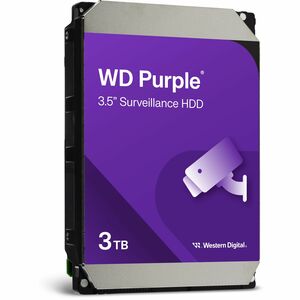 WD Purple®
3.5" Surveillance HDD

3TB

Western Digital.